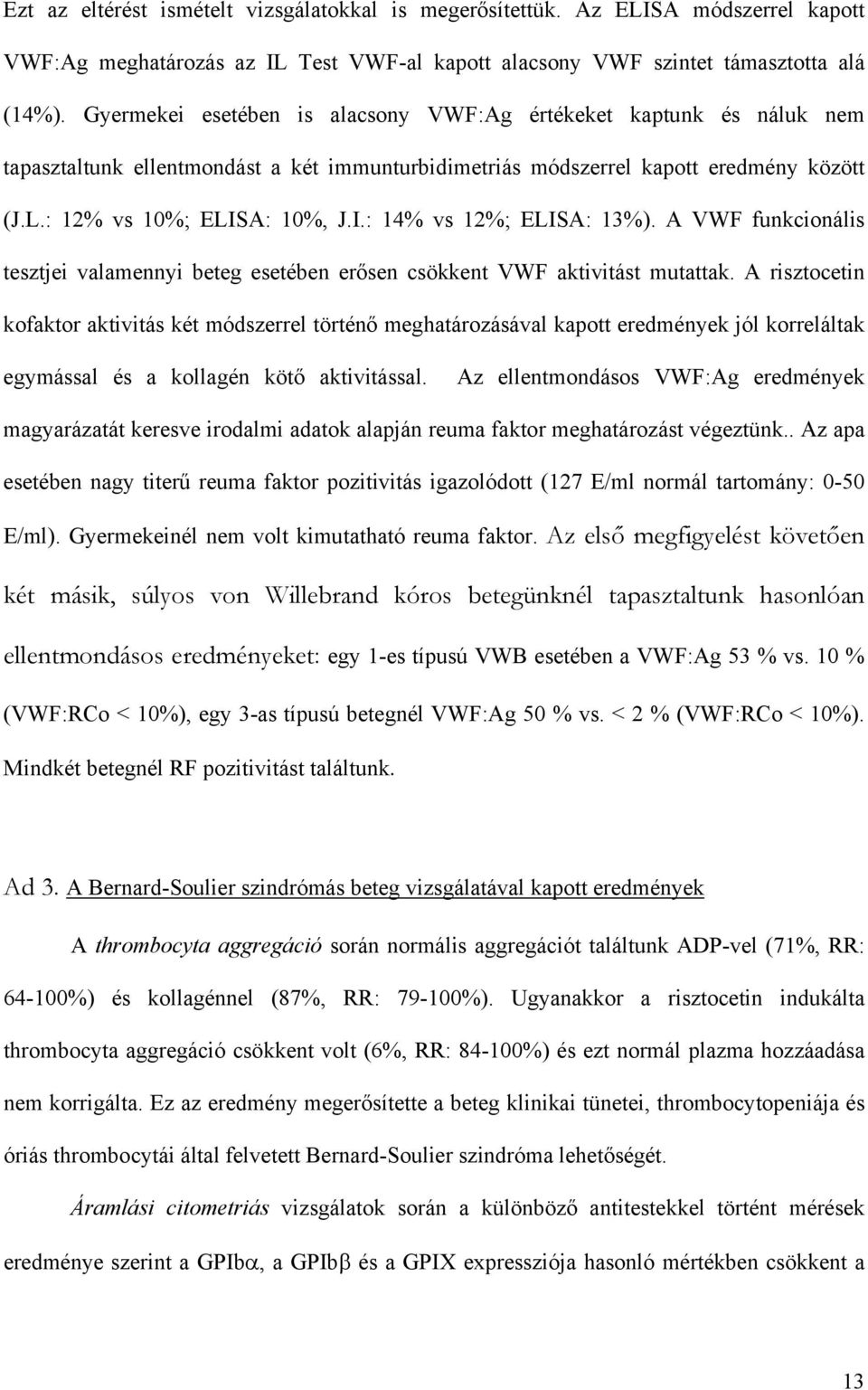 Ezt az eltérést ismételt vizsgálatokkal is megerősítettük. Az ELISA módszerrel kapott VWF:Ag meghatározás az IL Test VWF-al kapott alacsony VWF szintet támasztotta alá (14%). Gyermekei esetében is alacsony VWF:Ag értékeket kaptunk és náluk nem tapasztaltunk ellentmondást a két immunturbidimetriás módszerrel kapott eredmény között (J.L.: 12% vs 10%; ELISA: 10%, J.I.: 14% vs 12%; ELISA: 13%). A VWF funkcionális tesztjei valamennyi beteg esetében erősen csökkent VWF aktivitást mutattak. A risztocetin kofaktor aktivitás két módszerrel történő meghatározásával kapott eredmények jól korreláltak egymással és a kollagén kötő aktivitással. Az ellentmondásos VWF:Ag eredmények magyarázatát keresve irodalmi adatok alapján reuma faktor meghatározást végeztünk.. Az apa esetében nagy titerű reuma faktor pozitivitás igazolódott (127 E/ml normál tartomány: 0-50 E/ml). Gyermekeinél nem volt kimutatható reuma faktor. Az első megfigyelést követően két másik, súlyos von Willebrand kóros betegünknél tapasztaltunk hasonlóan ellentmondásos eredményeket: egy 1-es típusú VWB esetében a VWF:Ag 53 % vs. 10 % (VWF:RCo < 10%), egy 3-as típusú betegnél VWF:Ag 50 % vs. < 2 % (VWF:RCo < 10%). Mindkét betegnél RF pozitivitást találtunk.

Ad 3. A Bernard-Soulier szindrómás beteg vizsgálatával kapott eredmények

A thrombocyta aggregáció során normális aggregációt találtunk ADP-vel (71%, RR: 64-100%) és kollagénnel (87%, RR: 79-100%). Ugyanakkor a risztocetin indukálta thrombocyta aggregáció csökkent volt (6%, RR: 84-100%) és ezt normál plazma hozzáadása nem korrigálta. Ez az eredmény megerősítette a beteg klinikai tünetei, thrombocytopeniája és óriás thrombocytái által felvetett Bernard-Soulier szindróma lehetőségét.

Áramlási citometriás vizsgálatok során a különböző antitestekkel történt mérések eredménye szerint a GPIbα, a GPIbβ és a GPIX expressziója hasonló mértékben csökkent a

13